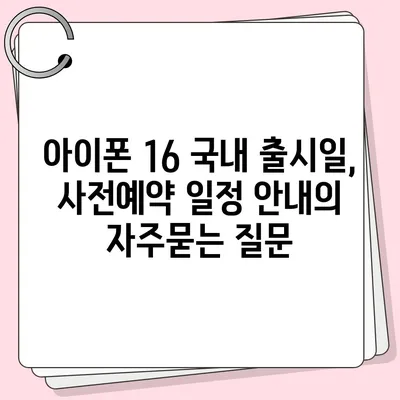 아이폰 16 국내 출시일, 사전예약 일정 안내의 자주묻는 질문